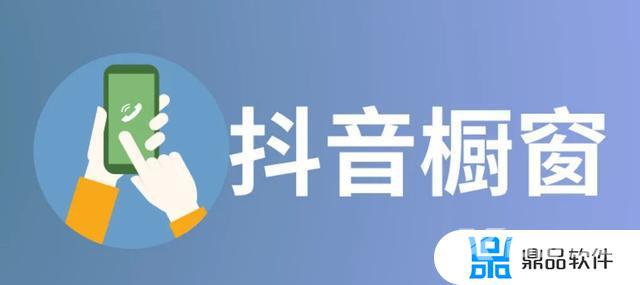 抖音橱窗

鼎品软件